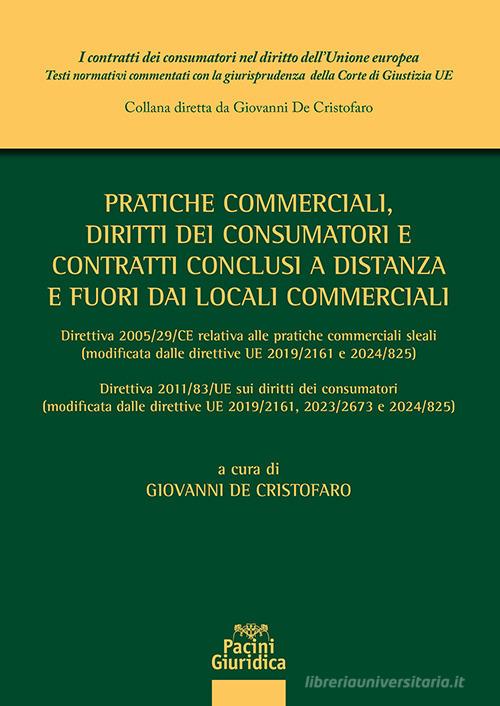 I contratti dei consumatori nel diritto dell'Unione europea
Testi normativi commentati con la giurisprudenza della Corte di Giustizia UE

Collana diretta da Giovanni De Cristofaro

PRATICHE COMMERCIALI, DIRITTI DEI CONSUMATORI E CONTRATTI CONCLUSI A DISTANZA E FUORI DAI LOCALI COMMERCIALI

Direttiva 2005/29/CE relativa alle pratiche commerciali sleali (modificata dalle direttive UE 2019/2161 e 2024/825)

Direttiva 2011/83/UE sui diritti dei consumatori (modificata dalle direttive UE 2019/2161, 2023/2673 e 2024/825)

a cura di
GIOVANNI DE CRISTOFARO

Pacini Giuridica

libreriauniversitaria.it